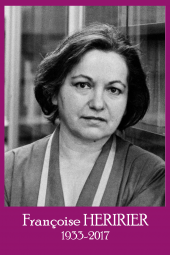 Françoise HERIRIER
1933-2017